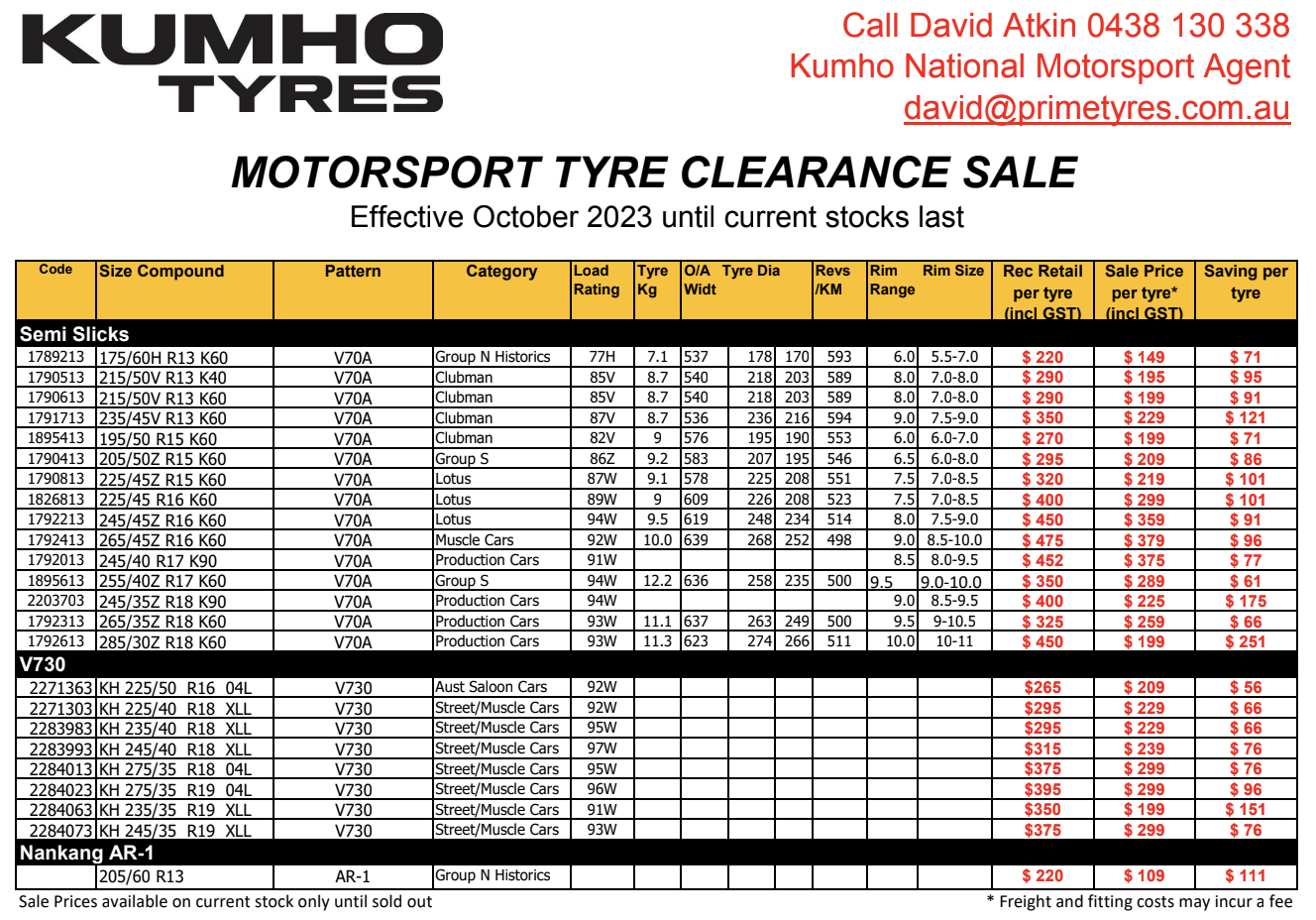 KUMHO TYRES

Call David Atkin 0438 130 338
Kumho National Motorsport Agent
david@primetyres.com.au

MOTORSPORT TYRE CLEARANCE SALE
Effective October 2023 until current stocks last

| Code | Size Compound | Pattern | Category | Load Rating | Tyre Kg | O/A Widt | Tyre Dia | | Revs /KM | Rim Range | Rim Size | Rec Retail per tyre (incl GST) | Sale Price per tyre* (incl GST) | Saving per tyre |
|---|---|---|---|---|---|---|---|---|---|---|---|---|---|---|
| Semi Slicks | | | | | | | | | | | | | | |
| 1789213 | 175/60H R13 K60 | V70A | Group N Historics | 77H | 7.1 | 537 | 178 | 170 | 593 | 6.0 | 5.5-7.0 | $ 220 | $ 149 | $ 71 |
| 1790513 | 215/50V R13 K40 | V70A | Clubman | 85V | 8.7 | 540 | 218 | 203 | 589 | 8.0 | 7.0-8.0 | $ 290 | $ 195 | $ 95 |
| 1790613 | 215/50V R13 K60 | V70A | Clubman | 85V | 8.7 | 540 | 218 | 203 | 589 | 8.0 | 7.0-8.0 | $ 290 | $ 199 | $ 91 |
| 1791713 | 235/45V R13 K60 | V70A | Clubman | 87V | 8.7 | 536 | 236 | 216 | 594 | 9.0 | 7.5-9.0 | $ 350 | $ 229 | $ 121 |
| 1895413 | 195/50 R15 K60 | V70A | Clubman | 82V | 9 | 576 | 195 | 190 | 553 | 6.0 | 6.0-7.0 | $ 270 | $ 199 | $ 71 |
| 1790413 | 205/50Z R15 K60 | V70A | Group S | 86Z | 9.2 | 583 | 207 | 195 | 546 | 6.5 | 6.0-8.0 | $ 295 | $ 209 | $ 86 |
| 1790813 | 225/45Z R15 K60 | V70A | Lotus | 87W | 9.1 | 578 | 225 | 208 | 551 | 7.5 | 7.0-8.5 | $ 320 | $ 219 | $ 101 |
| 1826813 | 225/45 R16 K60 | V70A | Lotus | 89W | 9 | 609 | 226 | 208 | 523 | 7.5 | 7.0-8.5 | $ 400 | $ 299 | $ 101 |
| 1792213 | 245/45Z R16 K60 | V70A | Lotus | 94W | 9.5 | 619 | 248 | 234 | 514 | 8.0 | 7.5-9.0 | $ 450 | $ 359 | $ 91 |
| 1792413 | 265/45Z R16 K60 | V70A | Muscle Cars | 92W | 10.0 | 639 | 268 | 252 | 498 | 9.0 | 8.5-10.0 | $ 475 | $ 379 | $ 96 |
| 1792013 | 245/40 R17 K90 | V70A | Production Cars | 91W | | | | | | 8.5 | 8.0-9.5 | $ 452 | $ 375 | $ 77 |
| 1895613 | 255/40Z R17 K60 | V70A | Group S | 94W | 12.2 | 636 | 258 | 235 | 500 | 9.5 | 9.0-10.0 | $ 350 | $ 289 | $ 61 |
| 2203703 | 245/35Z R18 K90 | V70A | Production Cars | 94W | | | | | | 9.0 | 8.5-9.5 | $ 400 | $ 225 | $ 175 |
| 1792313 | 265/35Z R18 K60 | V70A | Production Cars | 93W | 11.1 | 637 | 263 | 249 | 500 | 9.5 | 9-10.5 | $ 325 | $ 259 | $ 66 |
| 1792613 | 285/30Z R18 K60 | V70A | Production Cars | 93W | 11.3 | 623 | 274 | 266 | 511 | 10.0 | 10-11 | $ 450 | $ 199 | $ 251 |
| V730 | | | | | | | | | | | | | | |
| 2271363 | KH 225/50 R16 04L | V730 | Aust Saloon Cars | 92W | | | | | | | | $265 | $ 209 | $ 56 |
| 2271303 | KH 225/40 R18 XLL | V730 | Street/Muscle Cars | 92W | | | | | | | | $295 | $ 229 | $ 66 |
| 2283983 | KH 235/40 R18 XLL | V730 | Street/Muscle Cars | 95W | | | | | | | | $295 | $ 229 | $ 66 |
| 2283993 | KH 245/40 R18 XLL | V730 | Street/Muscle Cars | 97W | | | | | | | | $315 | $ 239 | $ 76 |
| 2284013 | KH 275/35 R18 04L | V730 | Street/Muscle Cars | 95W | | | | | | | | $375 | $ 299 | $ 76 |
| 2284023 | KH 275/35 R19 04L | V730 | Street/Muscle Cars | 96W | | | | | | | | $395 | $ 299 | $ 96 |
| 2284063 | KH 235/35 R19 XLL | V730 | Street/Muscle Cars | 91W | | | | | | | | $350 | $ 199 | $ 151 |
| 2284073 | KH 245/35 R19 XLL | V730 | Street/Muscle Cars | 93W | | | | | | | | $375 | $ 299 | $ 76 |
| Nankang AR-1 | | | | | | | | | | | | | | |
| | 205/60 R13 | AR-1 | Group N Historics | | | | | | | | | $ 220 | $ 109 | $ 111 |

Sale Prices available on current stock only until sold out
* Freight and fitting costs may incur a fee